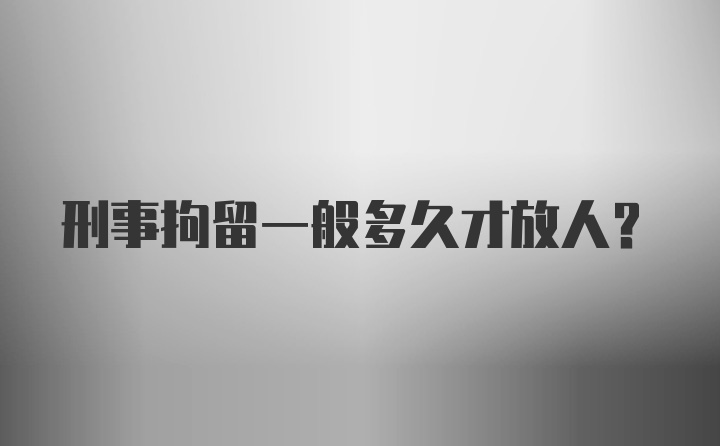 刑事拘留一般多久才放人？